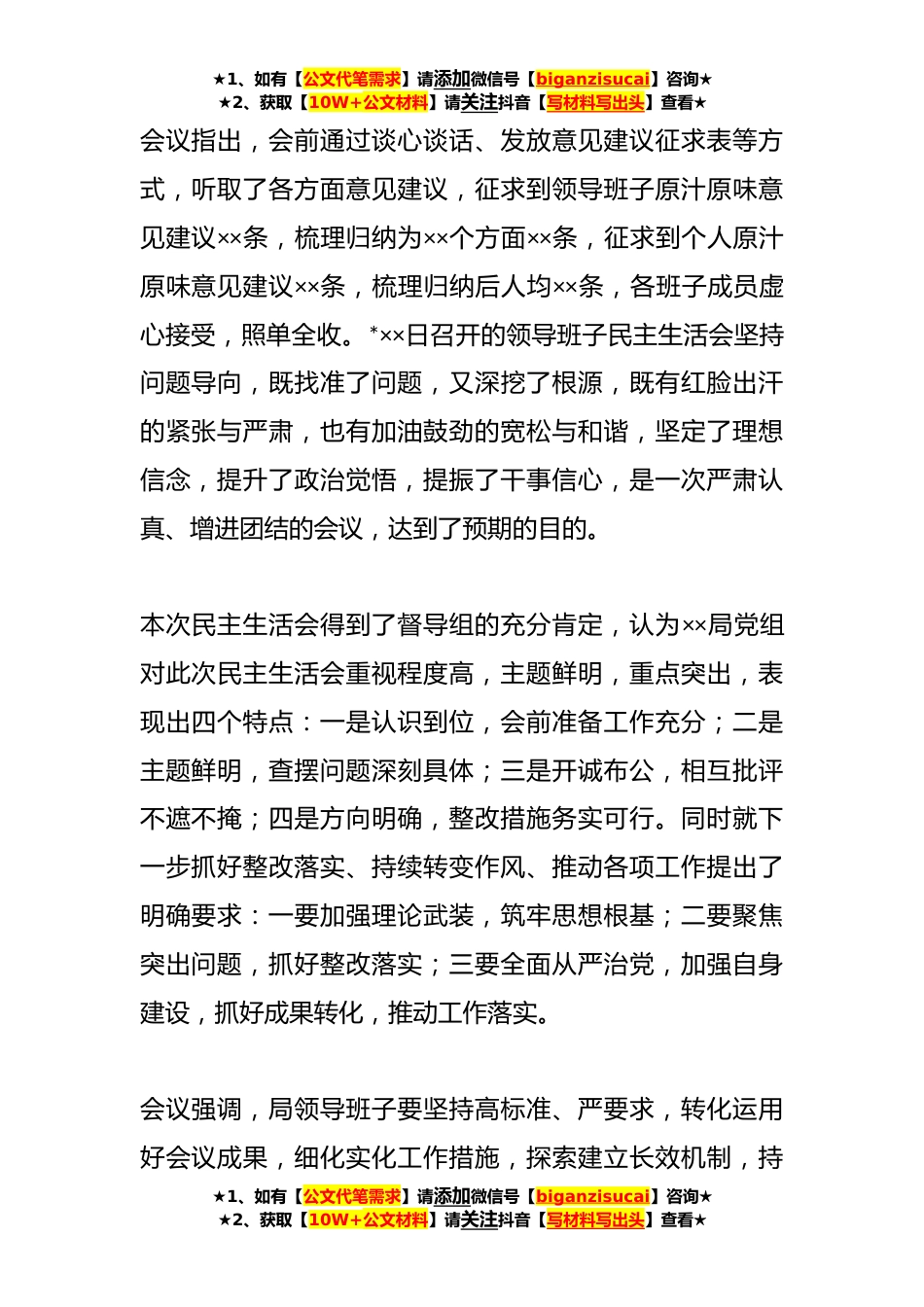 ★1、如有【公文代笔需求】请添加微信号【biganzisucai】咨询★
★2、获取【10W+公文材料】请关注抖音【写材料写出头】查看★

会议指出，会前通过谈心谈话、发放意见建议征求表等方式，听取了各方面意见建议，征求到领导班子原汁原味意见建议××条，梳理归纳为××个方面××条，征求到个人原汁原味意见建议××条，梳理归纳后人均××条，各班子成员虚心接受，照单全收。*××日召开的领导班子民主生活会坚持问题导向，既找准了问题，又深挖了根源，既有红脸出汗的紧张与严肃，也有加油鼓劲的宽松与和谐，坚定了理想信念，提升了政治觉悟，提振了干事信心，是一次严肃认真、增进团结的会议，达到了预期的目的。

本次民主生活会得到了督导组的充分肯定，认为××局党组对此次民主生活会重视程度高，主题鲜明，重点突出，表现出四个特点：一是认识到位，会前准备工作充分；二是主题鲜明，查摆问题深刻具体；三是开诚布公，相互批评不遮不掩；四是方向明确，整改措施务实可行。同时就下一步抓好整改落实、持续转变作风、推动各项工作提出了明确要求：一要加强理论武装，筑牢思想根基；二要聚焦突出问题，抓好整改落实；三要全面从严治党，加强自身建设，抓好成果转化，推动工作落实。

会议强调，局领导班子要坚持高标准、严要求，转化运用好会议成果，细化实化工作措施，探索建立长效机制，持

★1、如有【公文代笔需求】请添加微信号【biganzisucai】咨询★
★2、获取【10W+公文材料】请关注抖音【写材料写出头】查看★